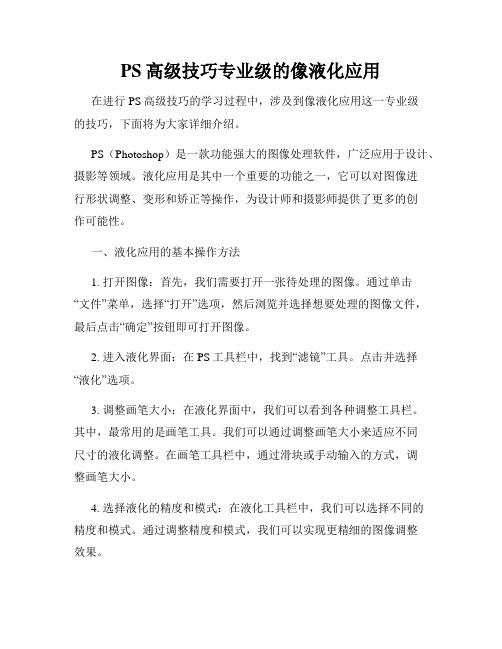 PS 高级技巧专业级的像液化应用

在进行 PS 高级技巧的学习过程中，涉及到像液化应用这一专业级的技巧，下面将为大家详细介绍。

PS（Photoshop）是一款功能强大的图像处理软件，广泛应用于设计、摄影等领域。液化应用是其中一个重要的功能之一，它可以对图像进行形状调整、变形和矫正等操作，为设计师和摄影师提供了更多的创作可能性。

一、液化应用的基本操作方法

1. 打开图像：首先，我们需要打开一张待处理的图像。通过单击“文件”菜单，选择“打开”选项，然后浏览并选择想要处理的图像文件，最后点击“确定”按钮即可打开图像。

2. 进入液化界面：在 PS 工具栏中，找到“滤镜”工具。点击并选择“液化”选项。

3. 调整画笔大小：在液化界面中，我们可以看到各种调整工具栏。其中，最常用的是画笔工具。我们可以通过调整画笔大小来适应不同尺寸的液化调整。在画笔工具栏中，通过滑块或手动输入的方式，调整画笔大小。

4. 选择液化的精度和模式：在液化工具栏中，我们可以选择不同的精度和模式。通过调整精度和模式，我们可以实现更精细的图像调整效果。